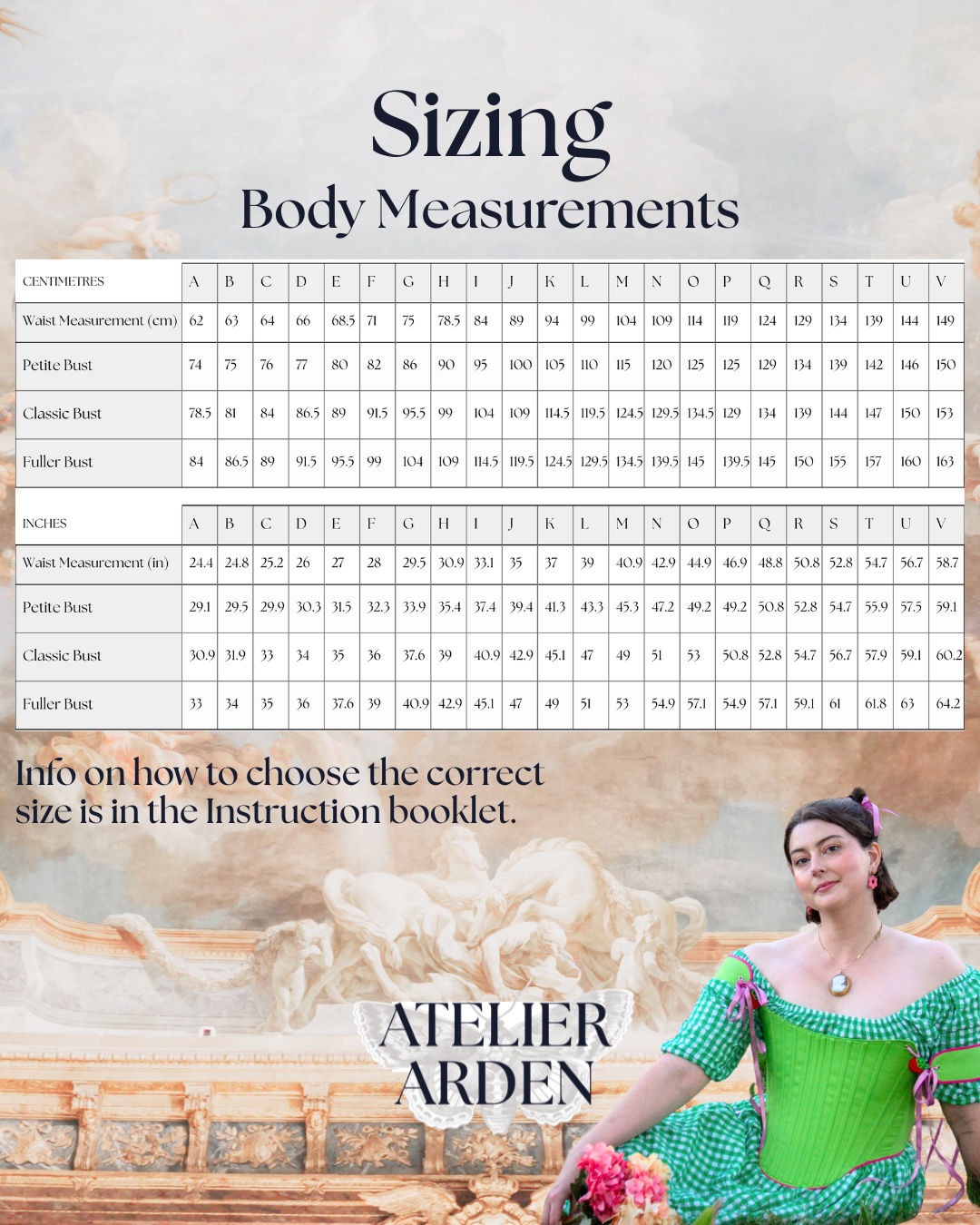 Sizing
Body Measurements

| CENTIMETRES | A | B | C | D | E | F | G | H | I | J | K | L | M | N | O | P | Q | R | S | T | U | V |
|---|---|---|---|---|---|---|---|---|---|---|---|---|---|---|---|---|---|---|---|---|---|---|
| Waist Measurement (cm) | 62 | 63 | 64 | 66 | 68.5 | 71 | 75 | 78.5 | 84 | 89 | 94 | 99 | 104 | 109 | 114 | 119 | 124 | 129 | 134 | 139 | 144 | 149 |
| Petite Bust | 74 | 75 | 76 | 77 | 80 | 82 | 86 | 90 | 95 | 100 | 105 | 110 | 115 | 120 | 125 | 125 | 129 | 134 | 139 | 142 | 146 | 150 |
| Classic Bust | 78.5 | 81 | 84 | 86.5 | 89 | 91.5 | 95.5 | 99 | 104 | 109 | 114.5 | 119.5 | 124.5 | 129.5 | 134.5 | 129 | 134 | 139 | 144 | 147 | 150 | 153 |
| Fuller Bust | 84 | 86.5 | 89 | 91.5 | 95.5 | 99 | 104 | 109 | 114.5 | 119.5 | 124.5 | 129.5 | 134.5 | 139.5 | 145 | 139.5 | 145 | 150 | 155 | 157 | 160 | 163 |

| INCHES | A | B | C | D | E | F | G | H | I | J | K | L | M | N | O | P | Q | R | S | T | U | V |
|---|---|---|---|---|---|---|---|---|---|---|---|---|---|---|---|---|---|---|---|---|---|---|
| Waist Measurement (in) | 24.4 | 24.8 | 25.2 | 26 | 27 | 28 | 29.5 | 30.9 | 33.1 | 35 | 37 | 39 | 40.9 | 42.9 | 44.9 | 46.9 | 48.8 | 50.8 | 52.8 | 54.7 | 56.7 | 58.7 |
| Petite Bust | 29.1 | 29.5 | 29.9 | 30.3 | 31.5 | 32.3 | 33.9 | 35.4 | 37.4 | 39.4 | 41.3 | 43.3 | 45.3 | 47.2 | 49.2 | 49.2 | 50.8 | 52.8 | 54.7 | 55.9 | 57.5 | 59.1 |
| Classic Bust | 30.9 | 31.9 | 33 | 34 | 35 | 36 | 37.6 | 39 | 40.9 | 42.9 | 45.1 | 47 | 49 | 51 | 53 | 50.8 | 52.8 | 54.7 | 56.7 | 57.9 | 59.1 | 60.2 |
| Fuller Bust | 33 | 34 | 35 | 36 | 37.6 | 39 | 40.9 | 42.9 | 45.1 | 47 | 49 | 51 | 53 | 54.9 | 57.1 | 54.9 | 57.1 | 59.1 | 61 | 61.8 | 63 | 64.2 |

Info on how to choose the correct size is in the Instruction booklet.

ATELIER ARDEN